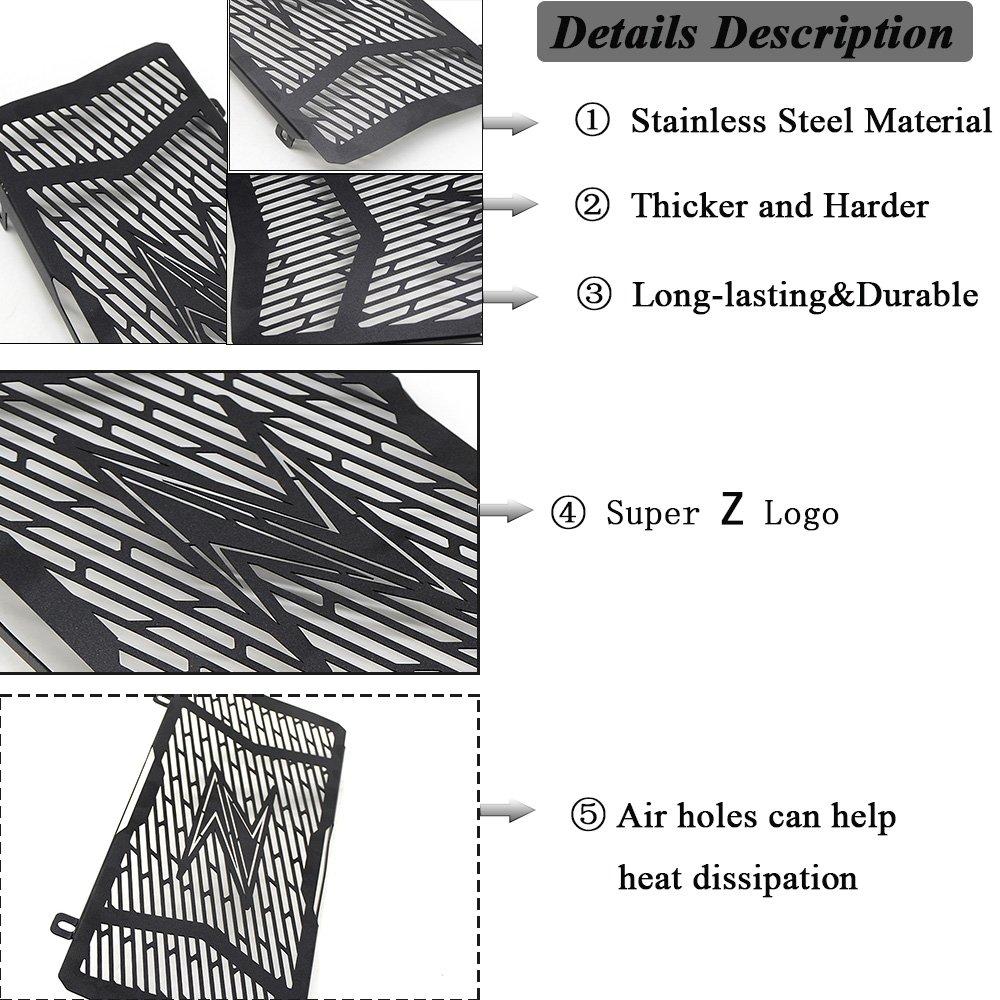 Details Description

① Stainless Steel Material

② Thicker and Harder

③ Long-lasting&Durable

④ Super Z Logo

⑤ Air holes can help heat dissipation